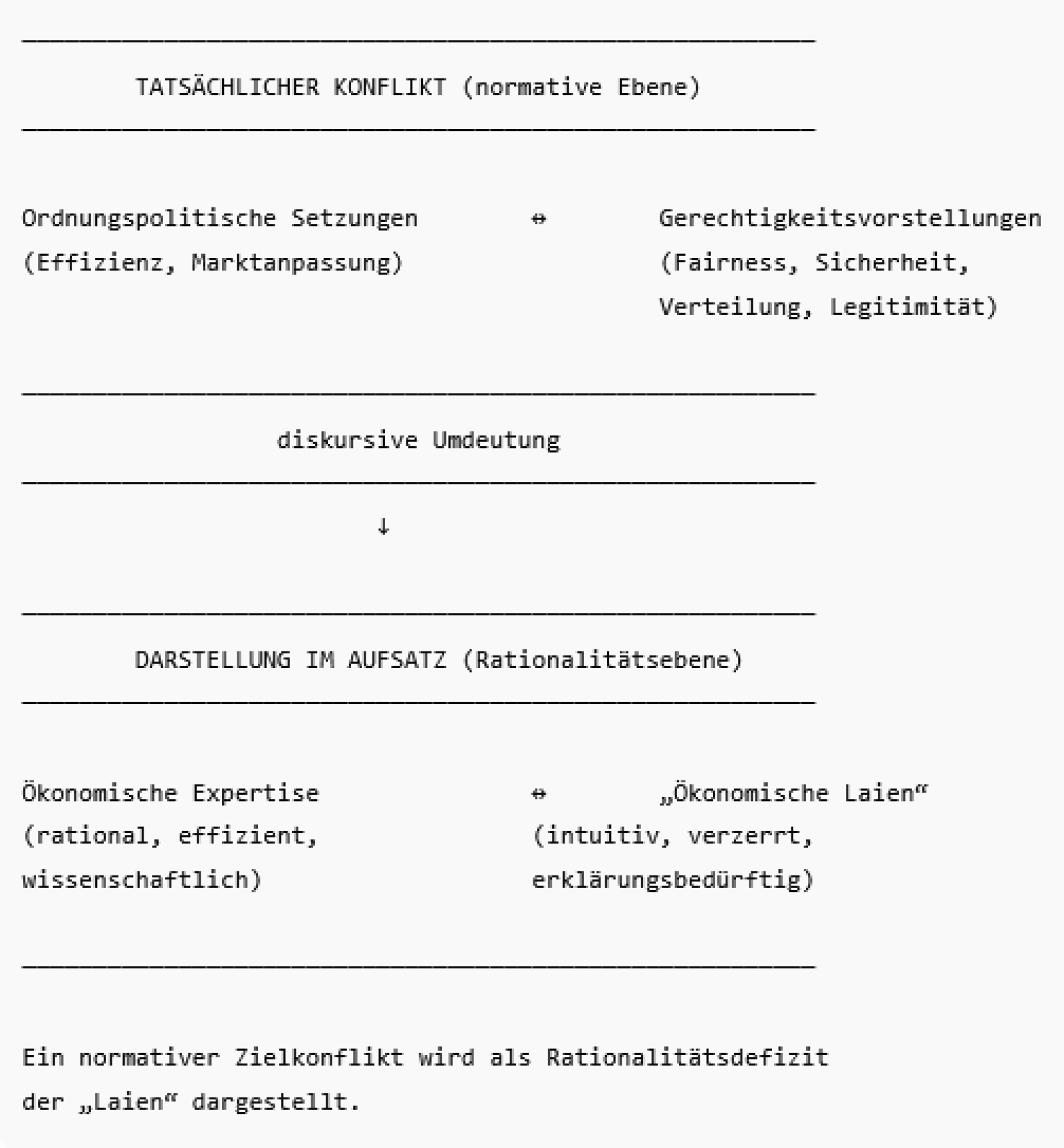 TATSÄCHLICHER KONFLIKT (normative Ebene)

Ordnungspolitische Setzungen ⇔ Gerechtigkeitsvorstellungen
(Effizienz, Marktanpassung) (Fairness, Sicherheit, Verteilung, Legitimität)

diskursive Umdeutung

↓

DARSTELLUNG IM AUFSATZ (Rationalitätsebene)

Ökonomische Expertise ⇔ „Ökonomische Laien“
(rational, effizient, wissenschaftlich) (intuitiv, verzerrt, erklärungsbedürftig)

Ein normativer Zielkonflikt wird als Rationalitätsdefizit der „Laien“ dargestellt.